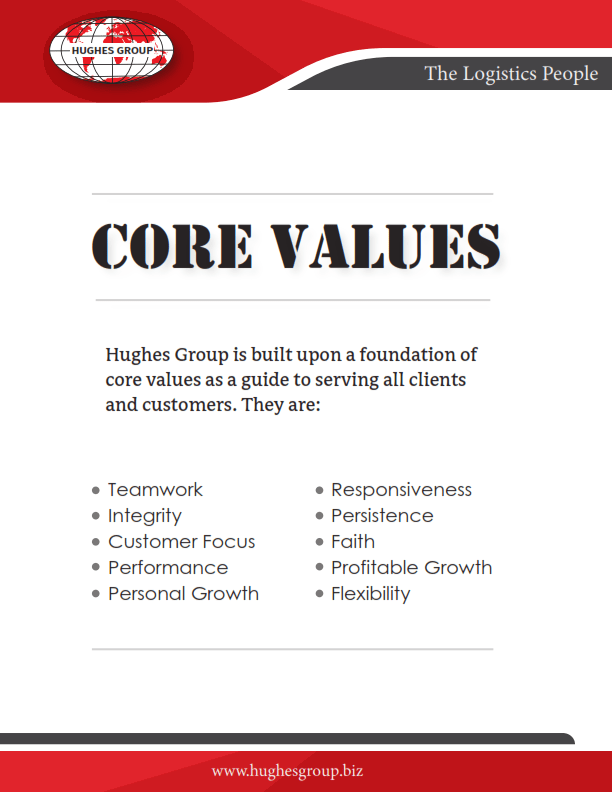 HUGHES GROUP

The Logistics People

CORE VALUES

Hughes Group is built upon a foundation of core values as a guide to serving all clients and customers. They are:

• Teamwork
• Integrity
• Customer Focus
• Performance
• Personal Growth

• Responsiveness
• Persistence
• Faith
• Profitable Growth
• Flexibility

www.hughesgroup.biz